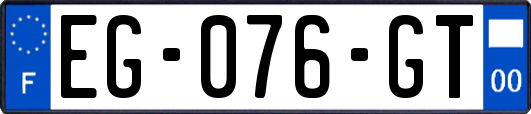 F
EG-076-GT
00